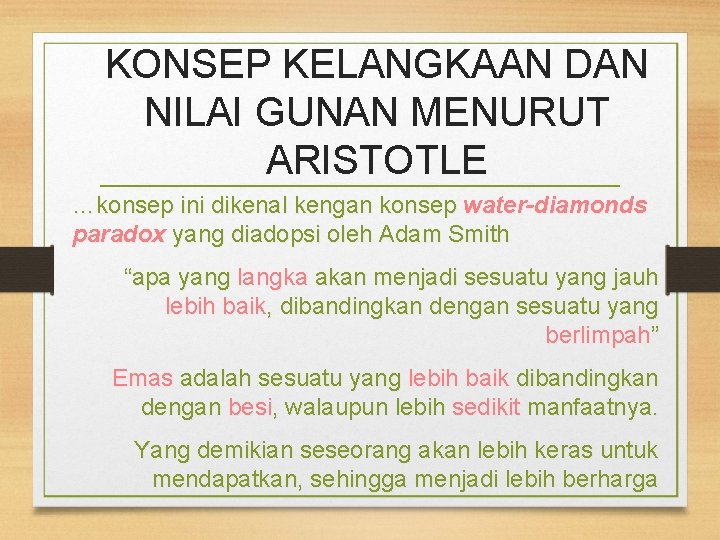 KONSEP KELANGKAAN DAN NILAI GUNAN MENURUT ARISTOTLE

…konsep ini dikenal kengan konsep water-diamonds paradox yang diadopsi oleh Adam Smith

“apa yang langka akan menjadi sesuatu yang jauh lebih baik, dibandingkan dengan sesuatu yang berlimpah”

Emas adalah sesuatu yang lebih baik dibandingkan dengan besi, walaupun lebih sedikit manfaatnya.

Yang demikian seseorang akan lebih keras untuk mendapatkan, sehingga menjadi lebih berharga